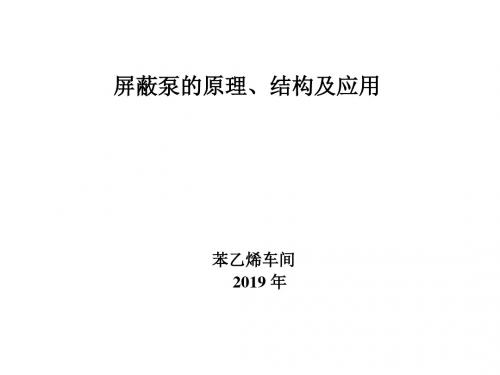 屏蔽泵的原理、结构及应用

苯乙烯车间
2019 年